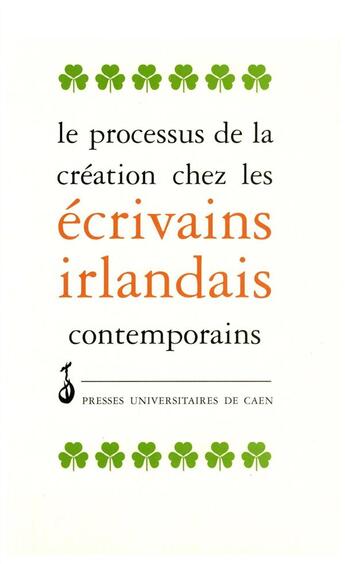 le processus de la création chez les écrivains irlandais contemporains

PRESSES UNIVERSITAIRES DE CAEN